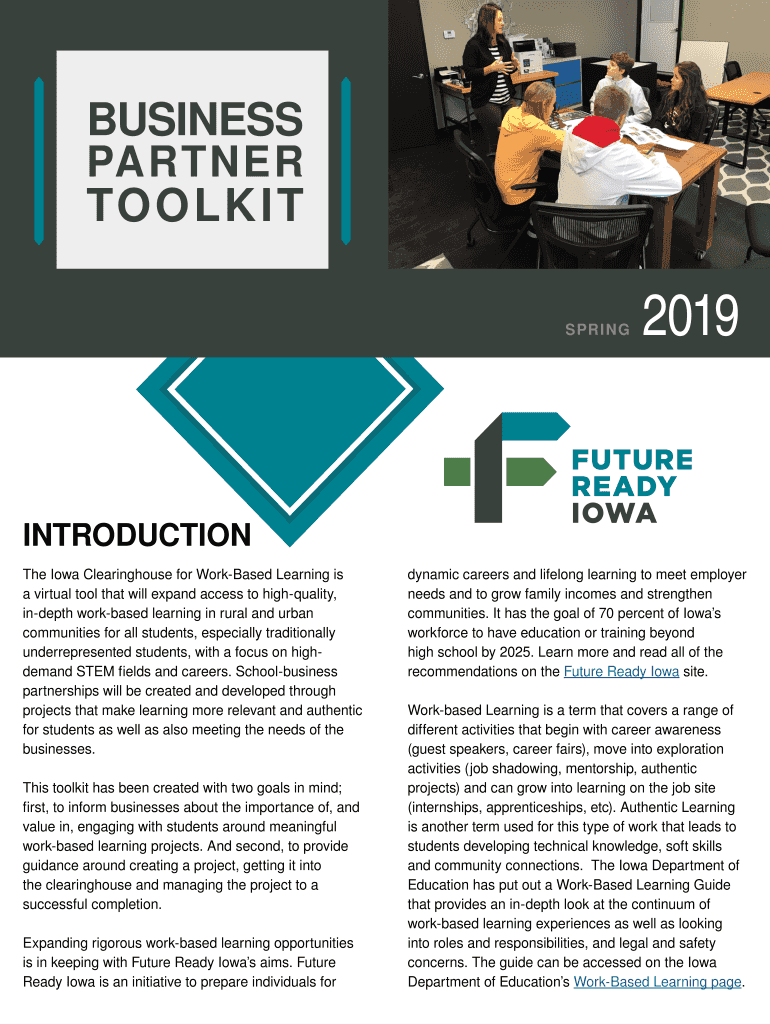 BUSINESS PARTNER TOOLKIT

SPRING 2019

FUTURE READY IOWA

INTRODUCTION

The Iowa Clearinghouse for Work-Based Learning is a virtual tool that will expand access to high-quality, in-depth work-based learning in rural and urban communities for all students, especially traditionally underrepresented students, with a focus on high-demand STEM fields and careers. School-business partnerships will be created and developed through projects that make learning more relevant and authentic for students as well as also meeting the needs of the businesses.

This toolkit has been created with two goals in mind; first, to inform businesses about the importance of, and value in, engaging with students around meaningful work-based learning projects. And second, to provide guidance around creating a project, getting it into the clearinghouse and managing the project to a successful completion.

Expanding rigorous work-based learning opportunities is in keeping with Future Ready Iowa's aims. Future Ready Iowa is an initiative to prepare individuals for dynamic careers and lifelong learning to meet employer needs and to grow family incomes and strengthen communities. It has the goal of 70 percent of Iowa's workforce to have education or training beyond high school by 2025. Learn more and read all of the recommendations on the Future Ready Iowa site.

Work-based Learning is a term that covers a range of different activities that begin with career awareness (guest speakers, career fairs), move into exploration activities (job shadowing, mentorship, authentic projects) and can grow into learning on the job site (internships, apprenticeships, etc). Authentic Learning is another term used for this type of work that leads to students developing technical knowledge, soft skills and community connections. The Iowa Department of Education has put out a Work-Based Learning Guide that provides an in-depth look at the continuum of work-based learning experiences as well as looking into roles and responsibilities, and legal and safety concerns. The guide can be accessed on the Iowa Department of Education's Work-Based Learning page.